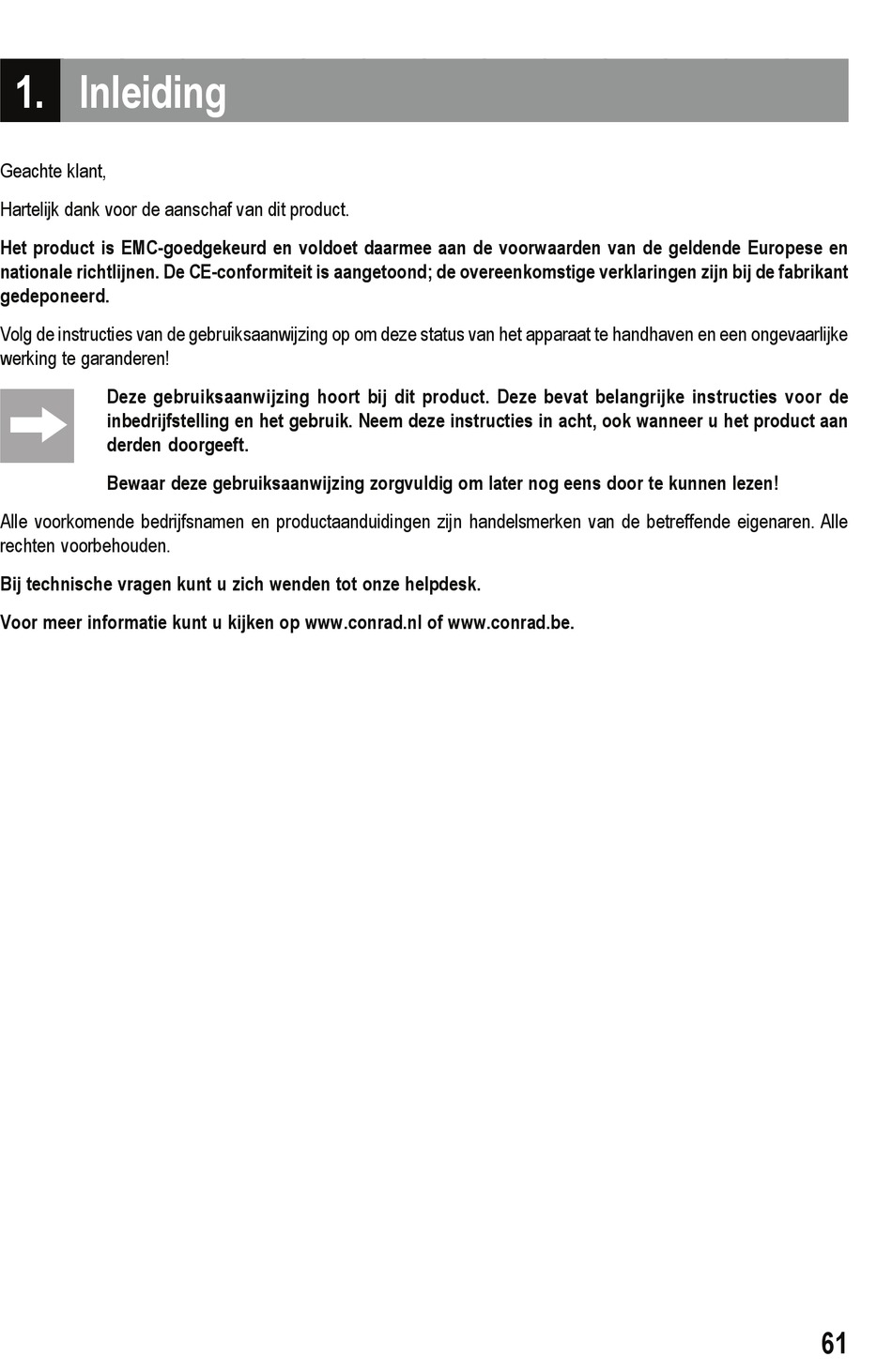 1. Inleiding

Geachte klant,

Hartelijk dank voor de aanschaf van dit product.

Het product is EMC-goedgekeurd en voldoet daarmee aan de voorwaarden van de geldende Europese en nationale richtlijnen. De CE-conformiteit is aangetoond; de overeenkomstige verklaringen zijn bij de fabrikant gedeponeerd.

Volg de instructies van de gebruiksaanwijzing op om deze status van het apparaat te handhaven en een ongevaarlijke werking te garanderen!

Deze gebruiksaanwijzing hoort bij dit product. Deze bevat belangrijke instructies voor de inbedrijfstelling en het gebruik. Neem deze instructies in acht, ook wanneer u het product aan derden doorgeeft.

Bewaar deze gebruiksaanwijzing zorgvuldig om later nog eens door te kunnen lezen!

Alle voorkomende bedrijfsnamen en productaanduidingen zijn handelsmerken van de betreffende eigenaren. Alle rechten voorbehouden.

Bij technische vragen kunt u zich wenden tot onze helpdesk.

Voor meer informatie kunt u kijken op www.conrad.nl of www.conrad.be.

61